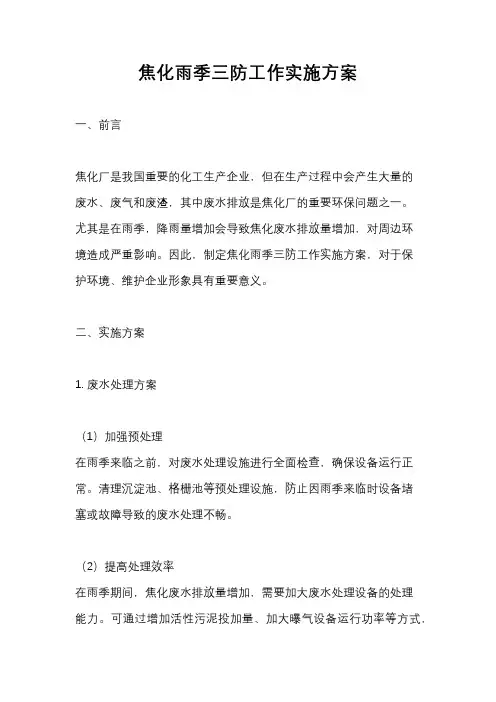 焦化雨季三防工作实施方案

一、前言

焦化厂是我国重要的化工生产企业，但在生产过程中会产生大量的废水、废气和废渣，其中废水排放是焦化厂的重要环保问题之一。尤其是在雨季，降雨量增加会导致焦化废水排放量增加，对周边环境造成严重影响。因此，制定焦化雨季三防工作实施方案，对于保护环境、维护企业形象具有重要意义。

二、实施方案

1. 废水处理方案

（1）加强预处理
在雨季来临之前，对废水处理设施进行全面检查，确保设备运行正常。清理沉淀池、格栅池等预处理设施，防止因雨季来临时设备堵塞或故障导致的废水处理不畅。

（2）提高处理效率
在雨季期间，焦化废水排放量增加，需要加大废水处理设备的处理能力。可通过增加活性污泥投加量、加大曝气设备运行功率等方式，